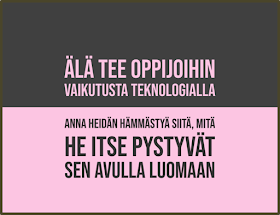 ÄLÄ TEE OPPIJOIHIN
VAIKUTUSTA TEKNOLOGIALLA

ANNA HEIDÄN HÄMMÄSTYÄ SIITÄ, MITÄ
HE ITSE PYSTYVÄT
SEN AVULLA LUOMAAN